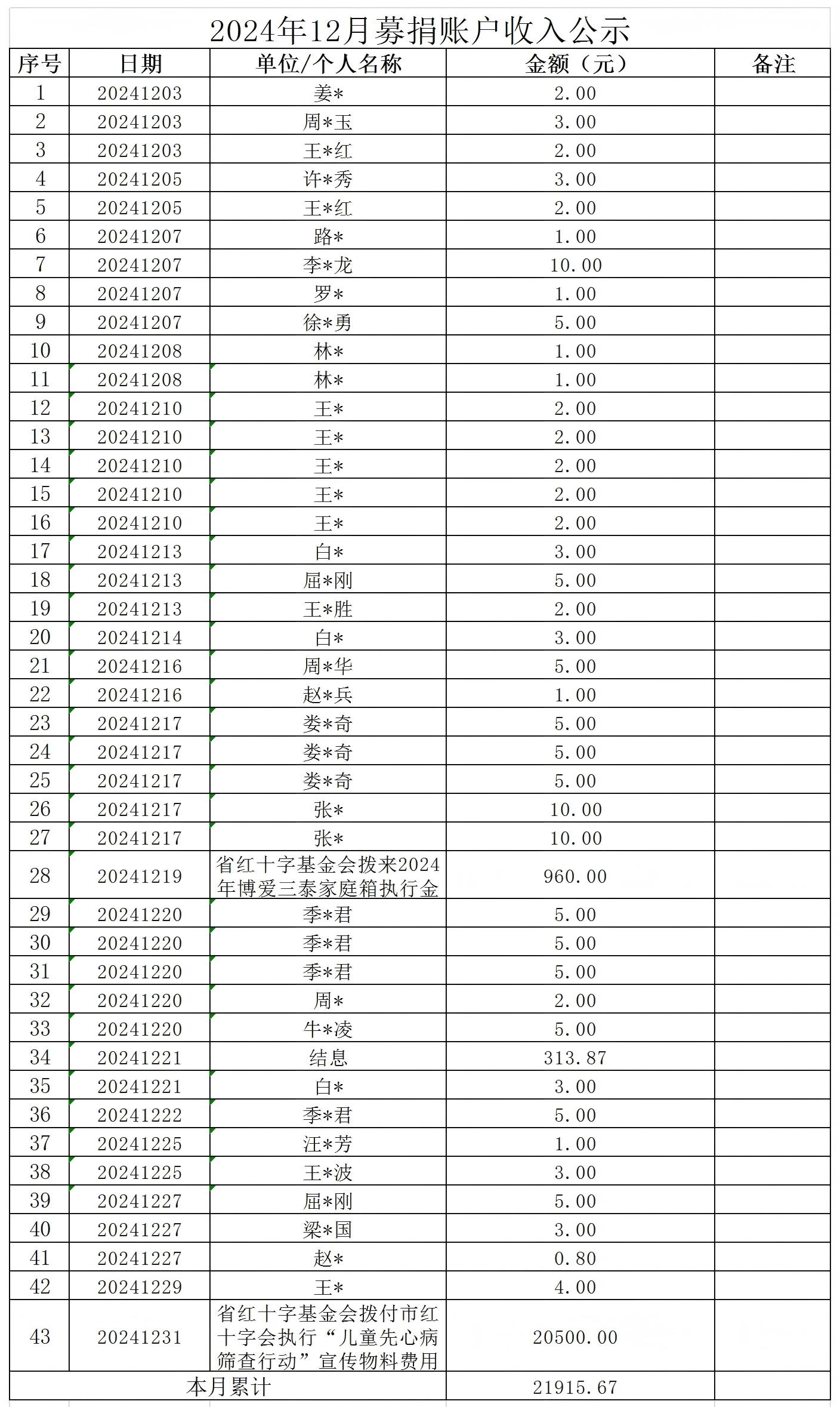 2024年12月募捐账户收入公示

| 序号 | 日期 | 单位/个人名称 | 金额（元） | 备注 |
|---|---|---|---|---|
| 1 | 20241203 | 姜* | 2.00 | |
| 2 | 20241203 | 周*玉 | 3.00 | |
| 3 | 20241203 | 王*红 | 2.00 | |
| 4 | 20241205 | 许*秀 | 3.00 | |
| 5 | 20241205 | 王*红 | 2.00 | |
| 6 | 20241207 | 路* | 1.00 | |
| 7 | 20241207 | 李*龙 | 10.00 | |
| 8 | 20241207 | 罗* | 1.00 | |
| 9 | 20241207 | 徐*勇 | 5.00 | |
| 10 | 20241208 | 林* | 1.00 | |
| 11 | 20241208 | 林* | 1.00 | |
| 12 | 20241210 | 王* | 2.00 | |
| 13 | 20241210 | 王* | 2.00 | |
| 14 | 20241210 | 王* | 2.00 | |
| 15 | 20241210 | 王* | 2.00 | |
| 16 | 20241210 | 王* | 2.00 | |
| 17 | 20241213 | 白* | 3.00 | |
| 18 | 20241213 | 屈*刚 | 5.00 | |
| 19 | 20241213 | 王*胜 | 2.00 | |
| 20 | 20241214 | 白* | 3.00 | |
| 21 | 20241216 | 周*华 | 5.00 | |
| 22 | 20241216 | 赵*兵 | 1.00 | |
| 23 | 20241217 | 娄*奇 | 5.00 | |
| 24 | 20241217 | 娄*奇 | 5.00 | |
| 25 | 20241217 | 娄*奇 | 5.00 | |
| 26 | 20241217 | 张* | 10.00 | |
| 27 | 20241217 | 张* | 10.00 | |
| 28 | 20241219 | 省红十字基金会拨来2024年博爱三泰家庭箱执行金 | 960.00 | |
| 29 | 20241220 | 季*君 | 5.00 | |
| 30 | 20241220 | 季*君 | 5.00 | |
| 31 | 20241220 | 季*君 | 5.00 | |
| 32 | 20241220 | 周* | 2.00 | |
| 33 | 20241220 | 牛*凌 | 5.00 | |
| 34 | 20241221 | 结息 | 313.87 | |
| 35 | 20241221 | 白* | 3.00 | |
| 36 | 20241222 | 季*君 | 5.00 | |
| 37 | 20241225 | 汪*芳 | 1.00 | |
| 38 | 20241225 | 王*波 | 3.00 | |
| 39 | 20241227 | 屈*刚 | 5.00 | |
| 40 | 20241227 | 梁*国 | 3.00 | |
| 41 | 20241227 | 赵* | 0.80 | |
| 42 | 20241229 | 王* | 4.00 | |
| 43 | 20241231 | 省红十字基金会拨付市红十字会执行“儿童先心病筛查行动”宣传物料费用 | 20500.00 | |
| 本月累计 | | | 21915.67 | |